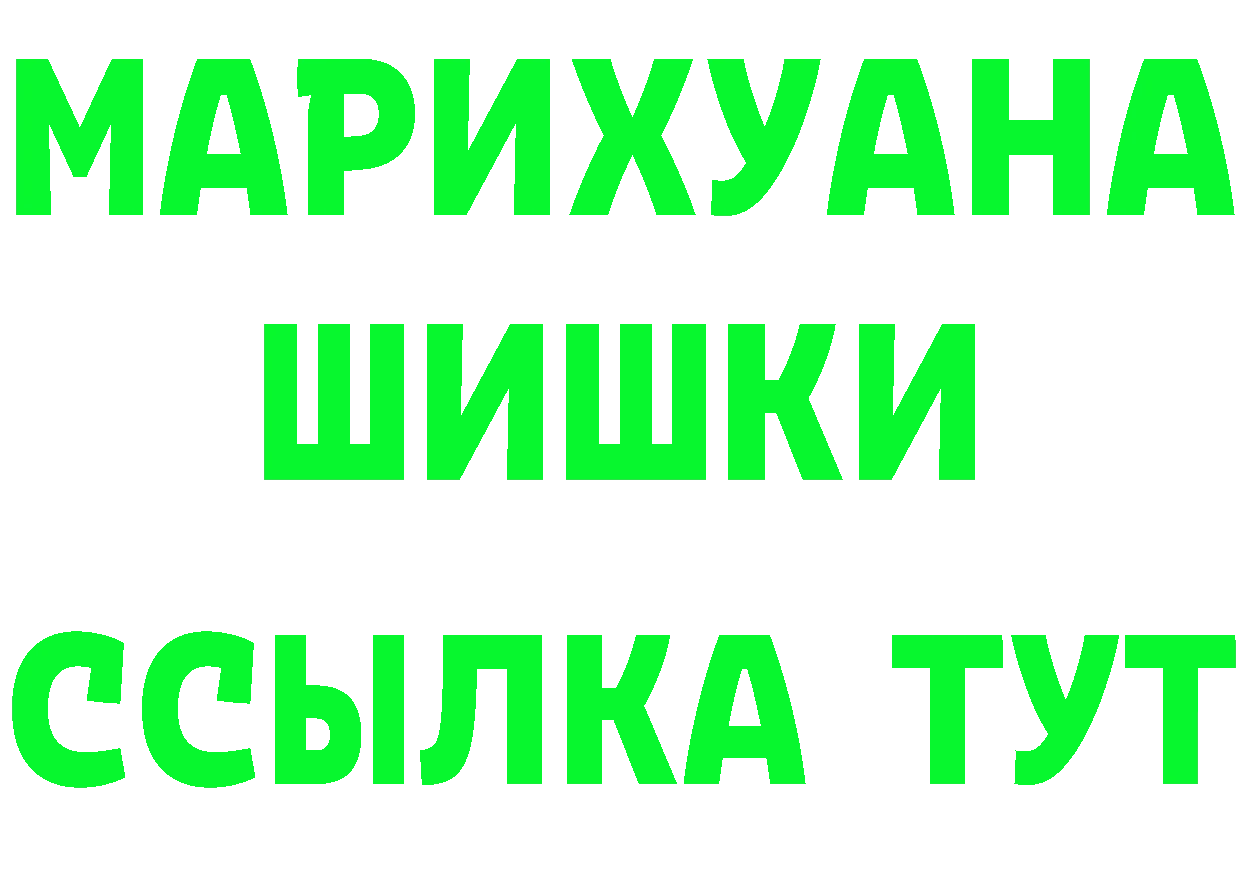 МАРИХУАНА
ШИШКИ
ССЫЛКА ТУТ